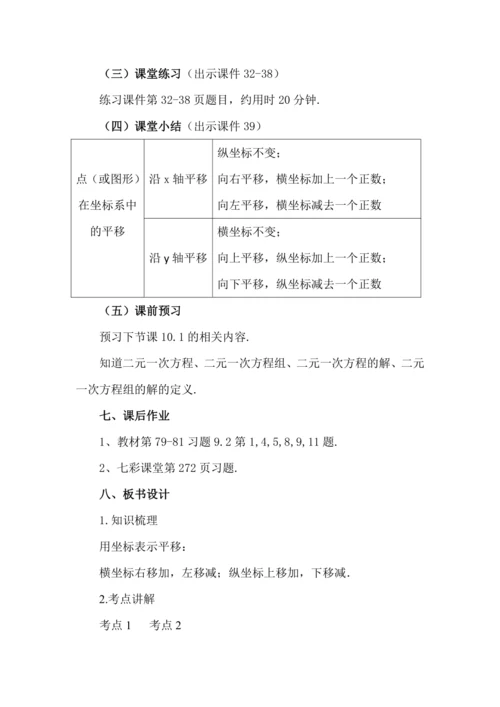 （三）课堂练习（出示课件 32-38）

练习课件第 32-38 页题目，约用时 20 分钟.

（四）课堂小结（出示课件 39）

| 点（或图形）在坐标系中的平移 | 沿 x 轴平移 | 纵坐标不变；向右平移，横坐标加上一个正数；向左平移，横坐标减去一个正数 |
|---|---|---|
| | 沿 y 轴平移 | 横坐标不变；向上平移，纵坐标加上一个正数；向下平移，纵坐标减去一个正数 |

（五）课前预习

预习下节课 10.1 的相关内容.

知道二元一次方程、二元一次方程组、二元一次方程的解、二元一次方程组的解的定义.

七、课后作业

1、教材第 79-81 习题 9.2 第 1,4,5,8,9,11 题.

2、七彩课堂第 272 页习题.

八、板书设计

1.知识梳理

用坐标表示平移：

横坐标右移加，左移减；纵坐标上移加，下移减.

2.考点讲解

考点 1　考点 2